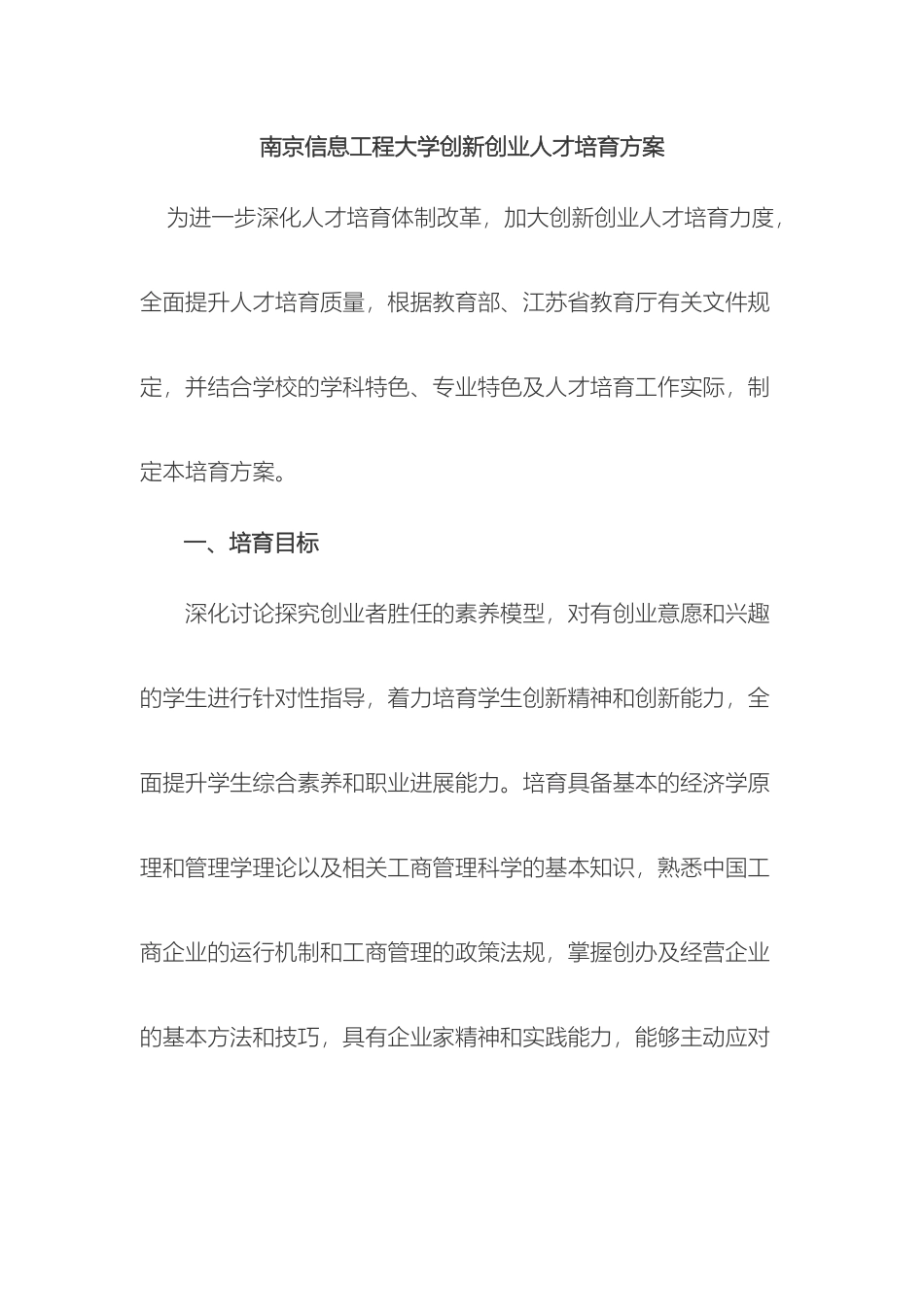 南京信息工程大学创新创业人才培育方案

为进一步深化人才培育体制改革，加大创新创业人才培育力度，全面提升人才培育质量，根据教育部、江苏省教育厅有关文件规定，并结合学校的学科特色、专业特色及人才培育工作实际，制定本培育方案。

一、培育目标

深化讨论探究创业者胜任的素养模型，对有创业意愿和兴趣的学生进行针对性指导，着力培育学生创新精神和创新能力，全面提升学生综合素养和职业进展能力。培育具备基本的经济学原理和管理学理论以及相关工商管理科学的基本知识，熟悉中国工商企业的运行机制和工商管理的政策法规，掌握创办及经营企业的基本方法和技巧，具有企业家精神和实践能力，能够主动应对